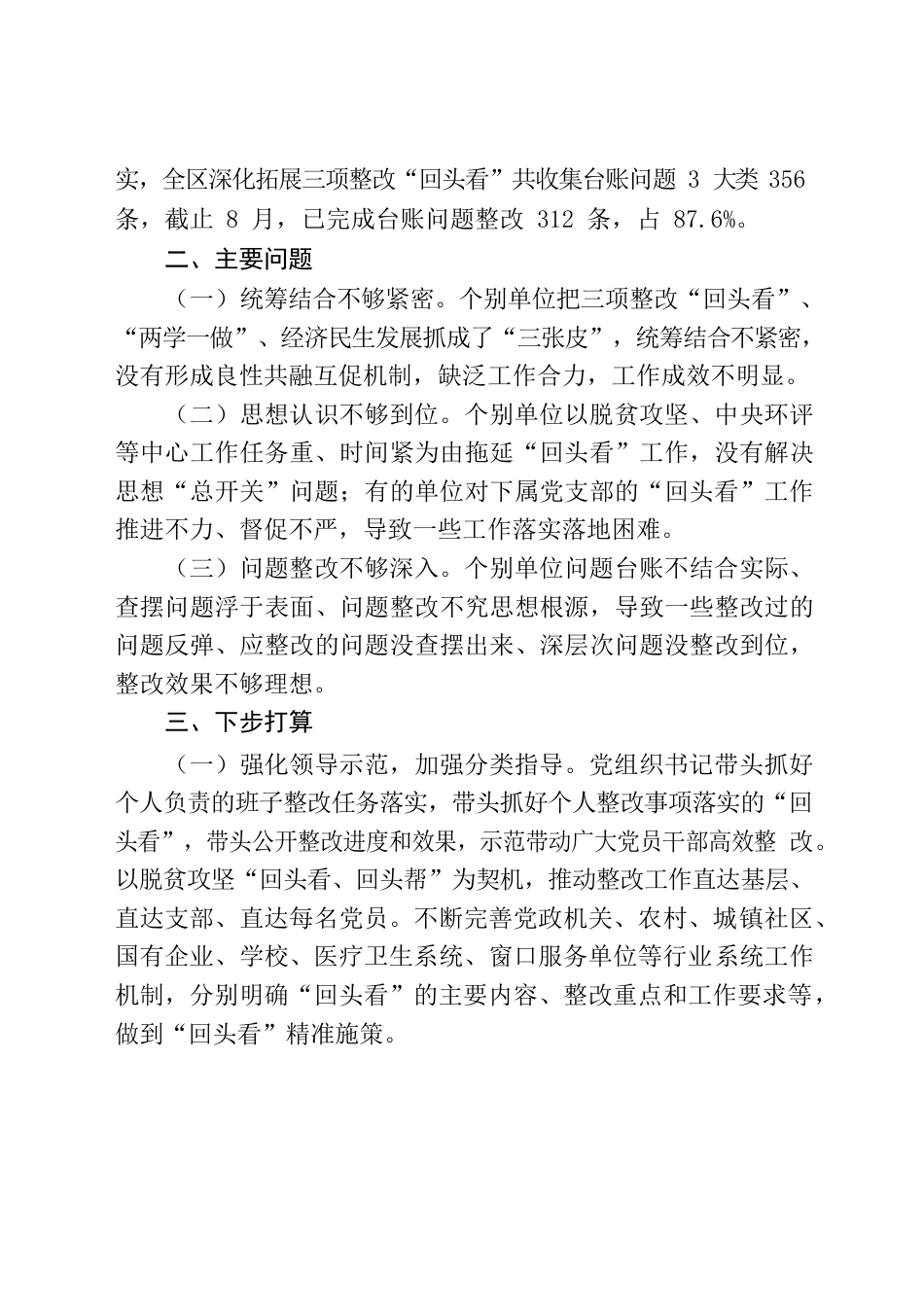 实，全区深化拓展三项整改“回头看”共收集台账问题 3 大类 356 条，截止 8 月，已完成台账问题整改 312 条，占 87.6%。

二、主要问题

（一）统筹结合不够紧密。个别单位把三项整改“回头看”、“两学一做”、经济民生发展抓成了“三张皮”，统筹结合不紧密，没有形成良性共融互促机制，缺乏工作合力，工作成效不明显。

（二）思想认识不够到位。个别单位以脱贫攻坚、中央环评等中心工作任务重、时间紧为由拖延“回头看”工作，没有解决思想“总开关”问题；有的单位对下属党支部的“回头看”工作推进不力、督促不严，导致一些工作落实落地困难。

（三）问题整改不够深入。个别单位问题台账不结合实际、查摆问题浮于表面、问题整改不究思想根源，导致一些整改过的问题反弹、应整改的问题没查摆出来、深层次问题没整改到位，整改效果不够理想。

三、下步打算

（一）强化领导示范，加强分类指导。党组织书记带头抓好个人负责的班子整改任务落实，带头抓好个人整改事项落实的“回头看”，带头公开整改进度和效果，示范带动广大党员干部高效整 改。以脱贫攻坚“回头看、回头帮”为契机，推动整改工作直达基层、直达支部、直达每名党员。不断完善党政机关、农村、城镇社区、国有企业、学校、医疗卫生系统、窗口服务单位等行业系统工作机制，分别明确“回头看”的主要内容、整改重点和工作要求等，做到“回头看”精准施策。